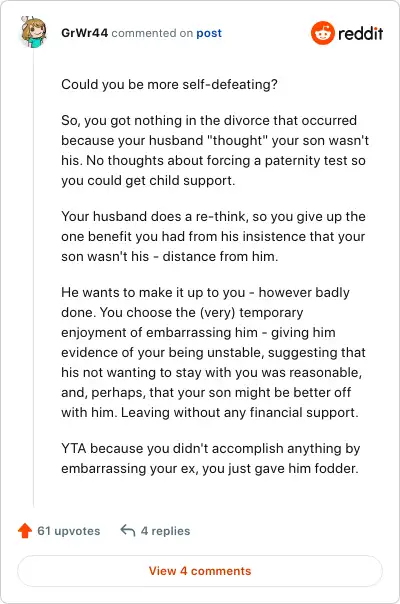 GrWr44 commented on post

reddit

Could you be more self-defeating?

So, you got nothing in the divorce that occurred because your husband "thought" your son wasn't his. No thoughts about forcing a paternity test so you could get child support.

Your husband does a re-think, so you give up the one benefit you had from his insistence that your son wasn't his - distance from him.

He wants to make it up to you - however badly done. You choose the (very) temporary enjoyment of embarrassing him - giving him evidence of your being unstable, suggesting that his not wanting to stay with you was reasonable, and, perhaps, that your son might be better off with him. Leaving without any financial support.

YTA because you didn't accomplish anything by embarrassing your ex, you just gave him fodder.

61 upvotes

4 replies

View 4 comments